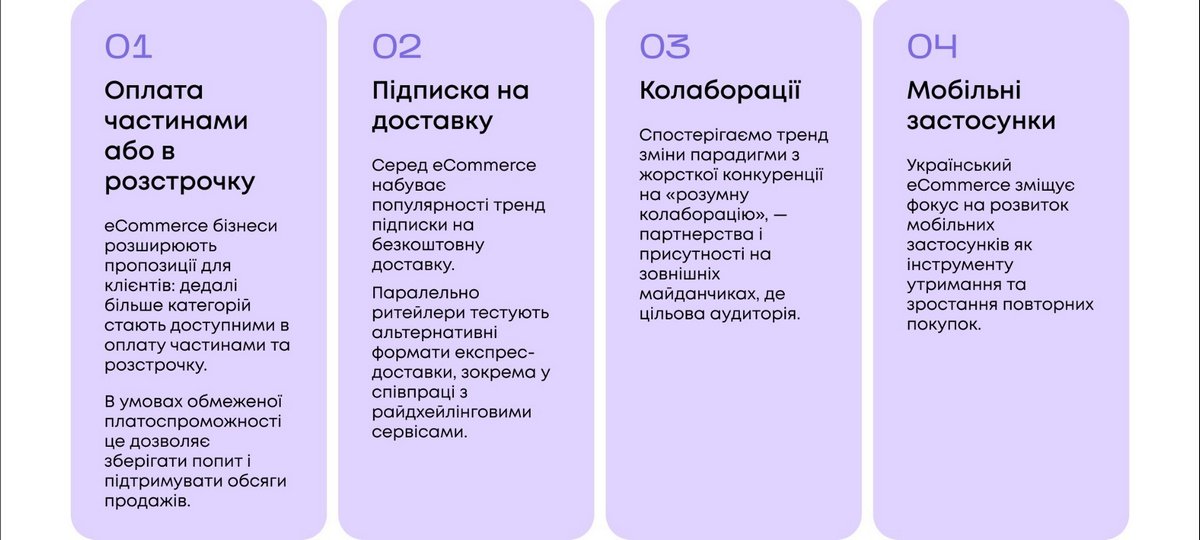 01

Оплата частинами або в розстрочку

eCommerce бізнеси розширюють пропозиції для клієнтів: дедалі більше категорій стають доступними в оплату частинами та розстрочку.

В умовах обмеженої платоспроможності це дозволяє зберігати попит і підтримувати обсяги продажів.

02

Підписка на доставку

Серед eCommerce набуває популярності тренд підписки на безкоштовну доставку.

Паралельно ритейлери тестують альтернативні формати експрес-доставки, зокрема у співпраці з райдхейлінговими сервісами.

03

Колаборації

Спостерігаємо тренд зміни парадигми з жорсткої конкуренції на «розумну колаборацію», — партнерства і присутності на зовнішніх майданчиках, де цільова аудиторія.

04

Мобільні застосунки

Український eCommerce зміщує фокус на розвиток мобільних застосунків як інструменту утримання та зростання повторних покупок.